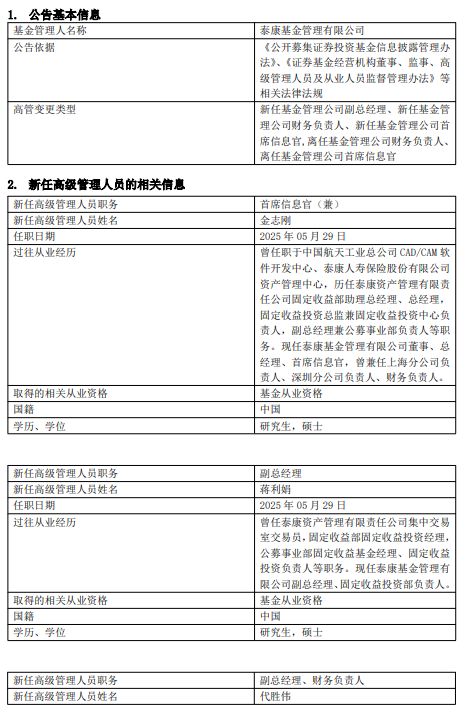 1. 公告基本信息

| 基金管理人名称 | 泰康基金管理有限公司 |
|---|---|
| 公告依据 | 《公开募集证券投资基金信息披露管理办法》、《证券基金经营机构董事、监事、高级管理人员及从业人员监督管理办法》等相关法律法规 |
| 高管变更类型 | 新任基金管理公司副总经理、新任基金管理公司财务负责人、新任基金管理公司首席信息官,离任基金管理公司财务负责人、离任基金管理公司首席信息官 |

2. 新任高级管理人员的相关信息

| 新任高级管理人员职务 | 首席信息官（兼） |
|---|---|
| 新任高级管理人员姓名 | 金志刚 |
| 任职日期 | 2025 年 05 月 29 日 |
| 过往从业经历 | 曾任职于中国航天工业总公司 CAD/CAM 软件开发中心、泰康人寿保险股份有限公司资产管理中心，历任泰康资产管理有限责任公司固定收益部助理总经理、总经理，固定收益投资总监兼固定收益投资中心负责人，副总经理兼公募事业部负责人等职务。现任泰康基金管理有限公司董事、总经理、首席信息官，曾兼任上海分公司负责人、深圳分公司负责人、财务负责人。 |
| 取得的相关从业资格 | 基金从业资格 |
| 国籍 | 中国 |
| 学历、学位 | 研究生，硕士 |

| 新任高级管理人员职务 | 副总经理 |
|---|---|
| 新任高级管理人员姓名 | 蒋利娟 |
| 任职日期 | 2025 年 05 月 29 日 |
| 过往从业经历 | 曾任泰康资产管理有限责任公司集中交易室交易员，固定收益部固定收益投资经理，公募事业部固定收益基金经理、固定收益投资负责人等职务。现任泰康基金管理有限公司副总经理、固定收益投资部负责人。 |
| 取得的相关从业资格 | 基金从业资格 |
| 国籍 | 中国 |
| 学历、学位 | 研究生，硕士 |

| 新任高级管理人员职务 | 副总经理、财务负责人 |
|---|---|
| 新任高级管理人员姓名 | 代胜伟 |